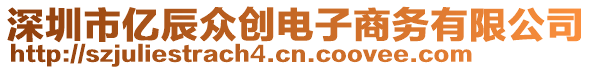 深圳市亿辰众创电子商务有限公司
http://szjuliestrach4.cn.coovee.com